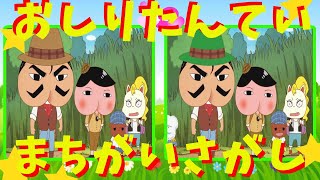 おしりたんてい

まちがいさがし